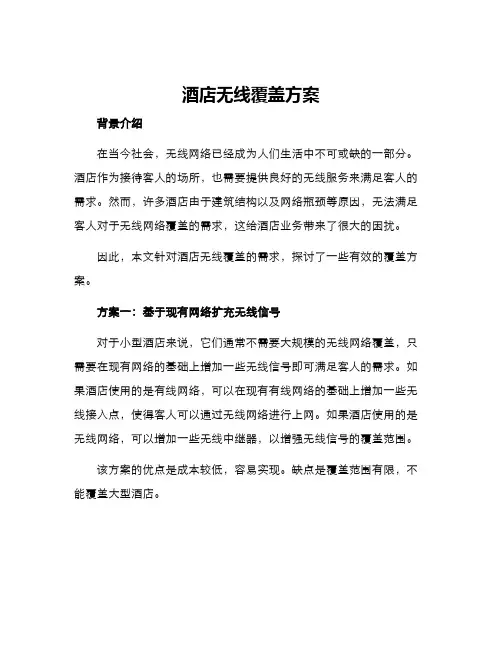 酒店无线覆盖方案

背景介绍

在当今社会，无线网络已经成为人们生活中不可或缺的一部分。酒店作为接待客人的场所，也需要提供良好的无线服务来满足客人的需求。然而，许多酒店由于建筑结构以及网络瓶颈等原因，无法满足客人对于无线网络覆盖的需求，这给酒店业务带来了很大的困扰。

因此，本文针对酒店无线覆盖的需求，探讨了一些有效的覆盖方案。

方案一：基于现有网络扩充无线信号

对于小型酒店来说，它们通常不需要大规模的无线网络覆盖，只需要在现有网络的基础上增加一些无线信号即可满足客人的需求。如果酒店使用的是有线网络，可以在现有有线网络的基础上增加一些无线接入点，使得客人可以通过无线网络进行上网。如果酒店使用的是无线网络，可以增加一些无线中继器，以增强无线信号的覆盖范围。

该方案的优点是成本较低，容易实现。缺点是覆盖范围有限，不能覆盖大型酒店。